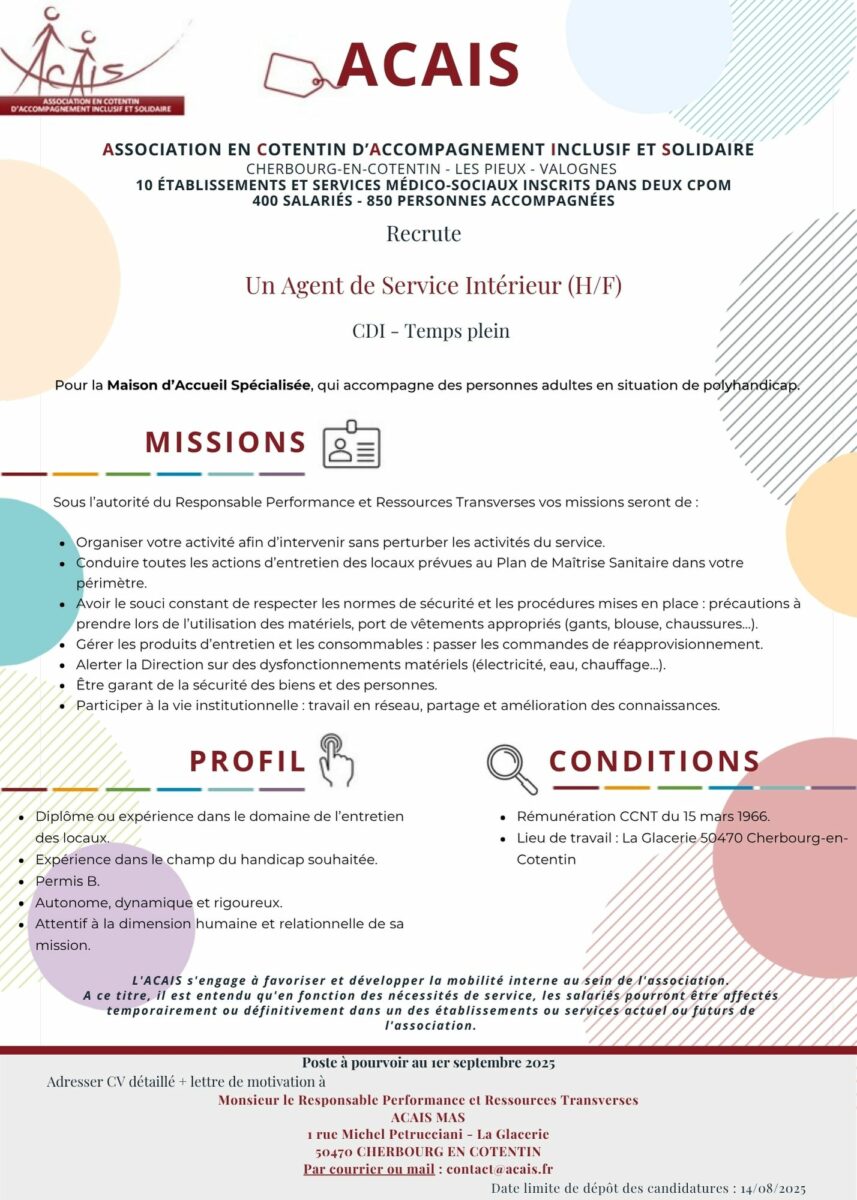 ACAIS
ASSOCIATION EN COTENTIN D'ACCOMPAGNEMENT INCLUSIF ET SOLIDAIRE

ACAIS

ASSOCIATION EN COTENTIN D'ACCOMPAGNEMENT INCLUSIF ET SOLIDAIRE
CHERBOURG-EN-COTENTIN - LES PIEUX - VALOGNES
10 ÉTABLISSEMENTS ET SERVICES MÉDICO-SOCIAUX INSCRITS DANS DEUX CPOM
400 SALARIÉS - 850 PERSONNES ACCOMPAGNÉES

Recrute

Un Agent de Service Intérieur (H/F)

CDI - Temps plein

Pour la Maison d'Accueil Spécialisée, qui accompagne des personnes adultes en situation de polyhandicap.

MISSIONS

Sous l'autorité du Responsable Performance et Ressources Transverses vos missions seront de :

- Organiser votre activité afin d'intervenir sans perturber les activités du service.
- Conduire toutes les actions d'entretien des locaux prévues au Plan de Maîtrise Sanitaire dans votre périmètre.
- Avoir le souci constant de respecter les normes de sécurité et les procédures mises en place : précautions à prendre lors de l'utilisation des matériels, port de vêtements appropriés (gants, blouse, chaussures...).
- Gérer les produits d'entretien et les consommables : passer les commandes de réapprovisionnement.
- Alerter la Direction sur des dysfonctionnements matériels (électricité, eau, chauffage...).
- Être garant de la sécurité des biens et des personnes.
- Participer à la vie institutionnelle : travail en réseau, partage et amélioration des connaissances.

PROFIL

- Diplôme ou expérience dans le domaine de l'entretien des locaux.
- Expérience dans le champ du handicap souhaitée.
- Permis B.
- Autonome, dynamique et rigoureux.
- Attentif à la dimension humaine et relationnelle de sa mission.

CONDITIONS

- Rémunération CCNT du 15 mars 1966.
- Lieu de travail : La Glacerie 50470 Cherbourg-en-Cotentin

L'ACAIS s'engage à favoriser et développer la mobilité interne au sein de l'association.
A ce titre, il est entendu qu'en fonction des nécessités de service, les salariés pourront être affectés temporairement ou définitivement dans un des établissements ou services actuel ou futurs de l'association.

Poste à pourvoir au 1er septembre 2025
Adresser CV détaillé + lettre de motivation à
Monsieur le Responsable Performance et Ressources Transverses
ACAIS MAS
1 rue Michel Petrucciani - La Glacerie
50470 CHERBOURG EN COTENTIN
Par courrier ou mail : contact@acais.fr
Date limite de dépôt des candidatures : 14/08/2025